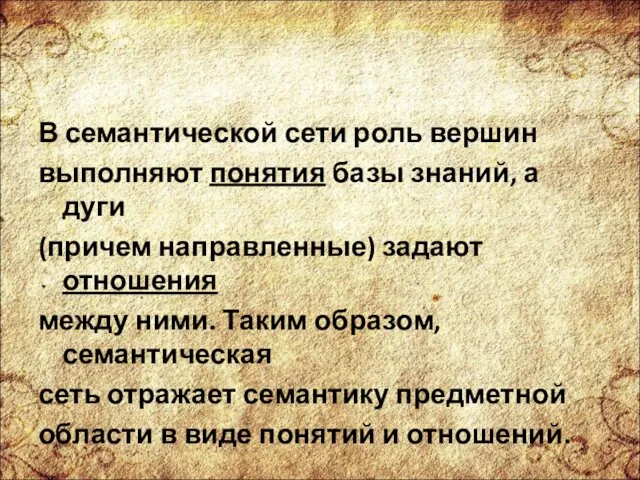 В семантической сети роль вершин выполняют понятия базы знаний, а дуги (причем направленные) задают отношения между ними. Таким образом, семантическая сеть отражает семантику предметной области в виде понятий и отношений.